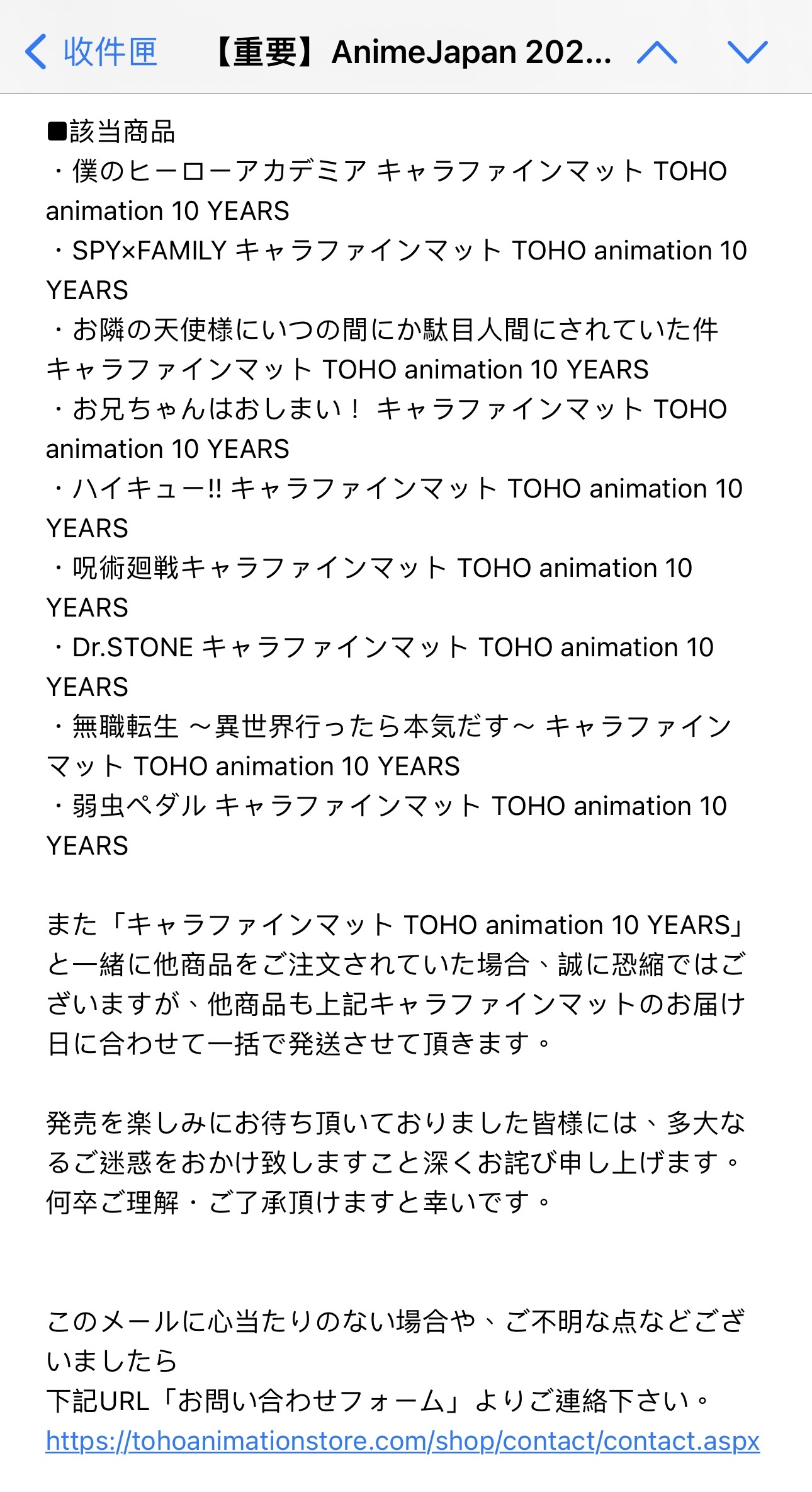 収件匣 【重要】AnimeJapan 202...

■該当商品
・僕のヒーローアカデミア キャラファインマット TOHO animation 10 YEARS
・SPY×FAMILY キャラファインマット TOHO animation 10 YEARS
・お隣の天使様にいつの間にか駄目人間にされていた件 キャラファインマット TOHO animation 10 YEARS
・お兄ちゃんはおしまい！ キャラファインマット TOHO animation 10 YEARS
・ハイキュー!! キャラファインマット TOHO animation 10 YEARS
・呪術廻戦キャラファインマット TOHO animation 10 YEARS
・Dr.STONE キャラファインマット TOHO animation 10 YEARS
・無職転生 ～異世界行ったら本気だす～ キャラファインマット TOHO animation 10 YEARS
・弱虫ペダル キャラファインマット TOHO animation 10 YEARS

また「キャラファインマット TOHO animation 10 YEARS」と一緒に他商品をご注文されていた場合、誠に恐縮ではございますが、他商品も上記キャラファインマットのお届け日に合わせて一括で発送させて頂きます。

発売を楽しみにお待ち頂いておりました皆様には、多大なるご迷惑をおかけ致しますこと深くお詫び申し上げます。
何卒ご理解・ご了承頂けますと幸いです。

このメールに心当たりのない場合や、ご不明な点などございましたら
下記URL「お問い合わせフォーム」よりご連絡下さい。
https://tohoanimationstore.com/shop/contact/contact.aspx